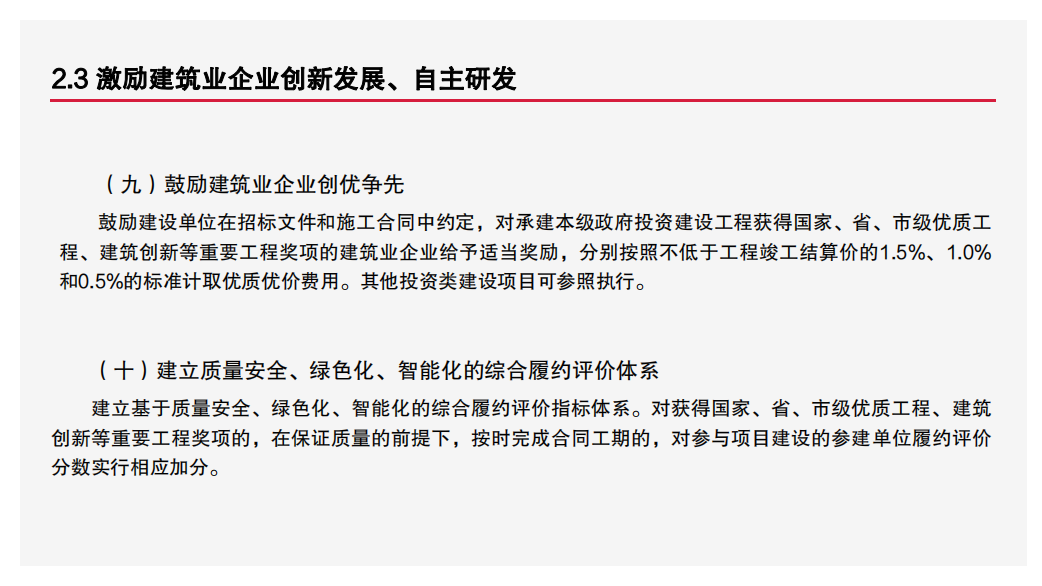 2.3 激励建筑业企业创新发展、自主研发

（九）鼓励建筑业企业创优争先

鼓励建设单位在招标文件和施工合同中约定，对承建本级政府投资建设工程获得国家、省、市级优质工程、建筑创新等重要工程奖项的建筑业企业给予适当奖励，分别按照不低于工程竣工结算价的1.5%、1.0%和0.5%的标准计取优质优价费用。其他投资类建设项目可参照执行。

（十）建立质量安全、绿色化、智能化的综合履约评价体系

建立基于质量安全、绿色化、智能化的综合履约评价指标体系。对获得国家、省、市级优质工程、建筑创新等重要工程奖项的，在保证质量的前提下，按时完成合同工期的，对参与项目建设的参建单位履约评价分数实行相应加分。